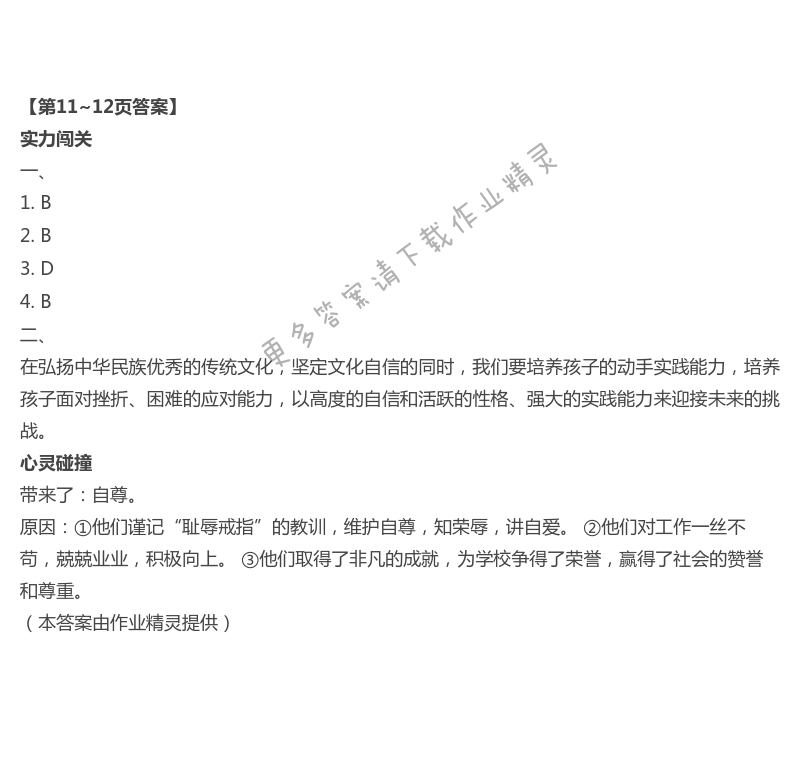 【第11~12页答案】
实力闯关
一、
1. B
2. B
3. D
4. B
二、
在弘扬中华民族优秀的传统文化，坚定文化自信的同时，我们要培养孩子的动手实践能力，培养孩子面对挫折、困难的应对能力，以高度的自信和活跃的性格、强大的实践能力来迎接未来的挑战。
心灵碰撞
带来了：自尊。
原因：①他们谨记“耻辱戒指”的教训，维护自尊，知荣辱，讲自爱。 ②他们对工作一丝不苟，兢兢业业，积极向上。 ③他们取得了非凡的成就，为学校争得了荣誉，赢得了社会的赞誉和尊重。
（本答案由作业精灵提供）

更多答案请下载作业精灵